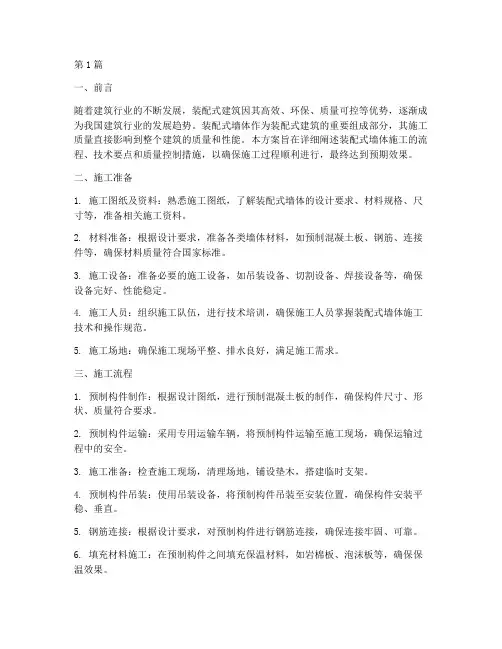 第1篇

一、前言

随着建筑行业的不断发展，装配式建筑因其高效、环保、质量可控等优势，逐渐成为我国建筑行业的发展趋势。装配式墙体作为装配式建筑的重要组成部分，其施工质量直接影响到整个建筑的质量和性能。本方案旨在详细阐述装配式墙体施工的流程、技术要点和质量控制措施，以确保施工过程顺利进行，最终达到预期效果。

二、施工准备

1. 施工图纸及资料：熟悉施工图纸，了解装配式墙体的设计要求、材料规格、尺寸等，准备相关施工资料。

2. 材料准备：根据设计要求，准备各类墙体材料，如预制混凝土板、钢筋、连接件等，确保材料质量符合国家标准。

3. 施工设备：准备必要的施工设备，如吊装设备、切割设备、焊接设备等，确保设备完好、性能稳定。

4. 施工人员：组织施工队伍，进行技术培训，确保施工人员掌握装配式墙体施工技术和操作规范。

5. 施工场地：确保施工现场平整、排水良好，满足施工需求。

三、施工流程

1. 预制构件制作：根据设计图纸，进行预制混凝土板的制作，确保构件尺寸、形状、质量符合要求。

2. 预制构件运输：采用专用运输车辆，将预制构件运输至施工现场，确保运输过程中的安全。

3. 施工准备：检查施工现场，清理场地，铺设垫木，搭建临时支架。

4. 预制构件吊装：使用吊装设备，将预制构件吊装至安装位置，确保构件安装平稳、垂直。

5. 钢筋连接：根据设计要求，对预制构件进行钢筋连接，确保连接牢固、可靠。

6. 填充材料施工：在预制构件之间填充保温材料，如岩棉板、泡沫板等，确保保温效果。